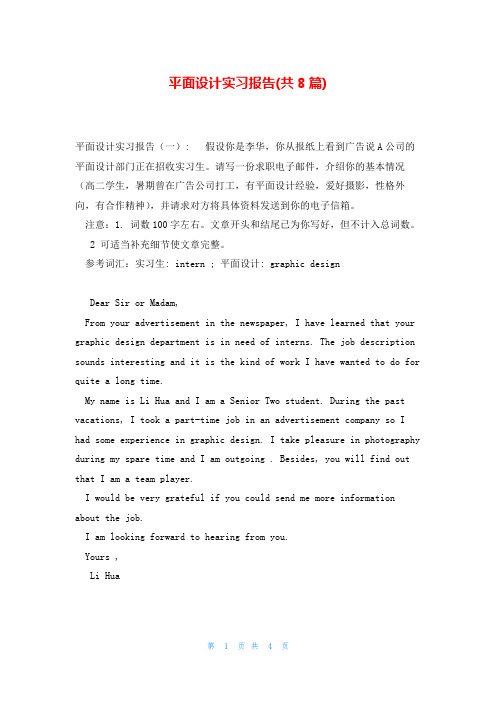 平面设计实习报告(共 8 篇)

平面设计实习报告（一）： 假设你是李华，你从报纸上看到广告说 A 公司的平面设计部门正在招收实习生。请写一份求职电子邮件，介绍你的基本情况（高二学生，暑期曾在广告公司打工，有平面设计经验，爱好摄影，性格外向，有合作精神），并请求对方将具体资料发送到你的电子信箱。

注意：1. 词数 100 字左右。文章开头和结尾已为你写好，但不计入总词数。

2 可适当补充细节使文章完整。

参考词汇：实习生: intern ; 平面设计: graphic design

Dear Sir or Madam,

From your advertisement in the newspaper, I have learned that your graphic design department is in need of interns. The job description sounds interesting and it is the kind of work I have wanted to do for quite a long time.

My name is Li Hua and I am a Senior Two student. During the past vacations, I took a part-time job in an advertisement company so I had some experience in graphic design. I take pleasure in photography during my spare time and I am outgoing . Besides, you will find out that I am a team player.

I would be very grateful if you could send me more information about the job.

I am looking forward to hearing from you.

Yours ,

Li Hua

第 1 页 共 4 页